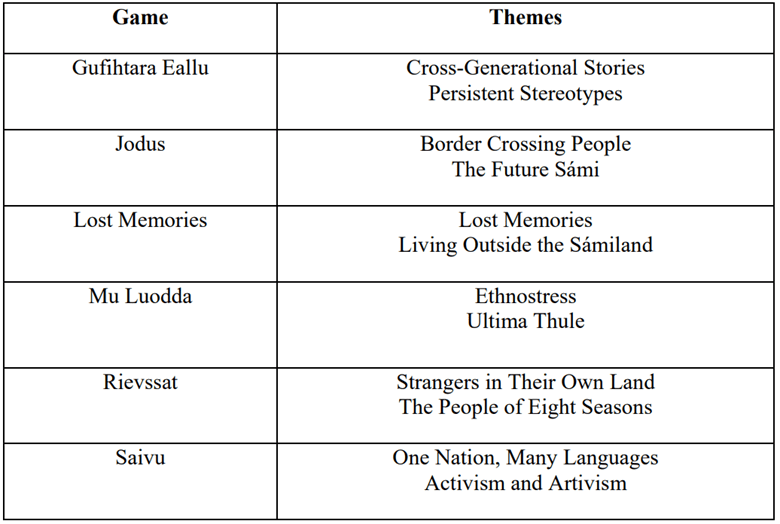 | Game | Themes |
|---|---|
| Gufihtara Eallu | Cross-Generational Stories Persistent Stereotypes |
| Jodus | Border Crossing People The Future Sámi |
| Lost Memories | Lost Memories Living Outside the Sámiland |
| Mu Luodda | Ethnostress Ultima Thule |
| Rievssat | Strangers in Their Own Land The People of Eight Seasons |
| Saivu | One Nation, Many Languages Activism and Artivism |